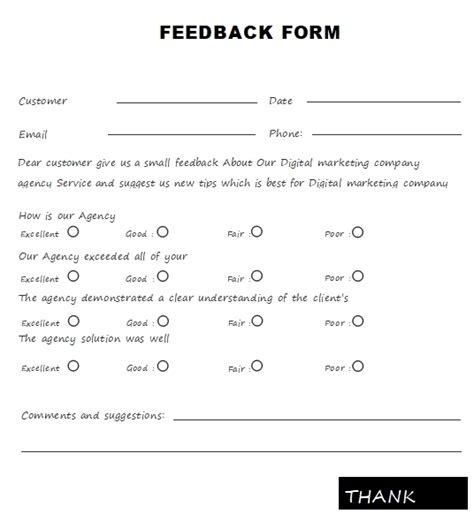 FEEDBACK FORM

Customer Date

Email Phone:

Dear customer give us a small feedback About Our Digital marketing company agency Service and suggest us new tips which is best for Digital marketing company

How is our Agency
Excellent Good : Fair : Poor :

Our Agency exceeded all of your
Excellent Good : Fair : Poor :

The agency demonstrated a clear understanding of the client's
Excellent Good : Fair : Poor :

The agency solution was well
Excellent Good : Fair : Poor :

Comments and suggestions:

THANK